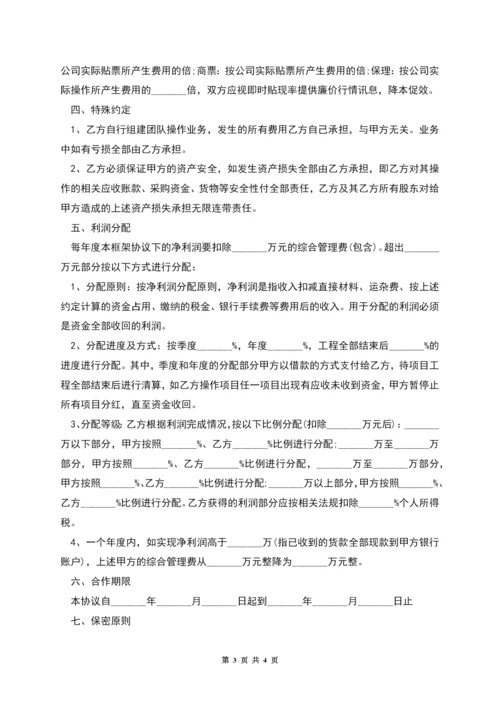 公司实际贴票所产生费用的倍；商票：按公司实际贴票所产生费用的倍；保理：按公司实际操作所产生费用的_______倍，双方应视即时贴现率提供廉价行情讯息，降本促效。

四、特殊约定

1、乙方自行组建团队操作业务，发生的所有费用乙方自己承担，与甲方无关。业务中如有亏损全部由乙方承担。

2、乙方必须保证甲方的资产安全，如发生资产损失全部由乙方承担，即乙方对其操作的相关应收账款、采购资金、货物等安全性付全部责任，乙方及其乙方所有股东对给甲方造成的上述资产损失承担无限连带责任。

五、利润分配

每年度本框架协议下的净利润要扣除_______万元的综合管理费（包含）。超出_______万元部分按以下方式进行分配：

1、分配原则：按净利润分配原则，净利润是指收入扣减直接材料、运杂费、按上述约定计算的资金占用、缴纳的税金、银行手续费等费用后的收入。用于分配的利润必须是资金全部收回的利润。

2、分配进度及方式：按季度_______%，年度_______%，工程全部结束后_______%的进度进行分配。其中，季度和年度的分配部分甲方以借款的方式支付给乙方，待项目工程全部结束后进行清算，如乙方操作项目任一项目出现有应收未收到资金，甲方暂停止所有项目分红，直至资金收回。

3、分配等级：乙方根据利润完成情况，按以下比例分配（扣除_______万元后）：_______万以下部分，甲方按照_______%、乙方_______%比例进行分配；_______万至_______万部分，甲方按照_______%、乙方_______%比例进行分配，_______万至_______万部分，甲方按照_______%、乙方_______%比例进行分配；_______万以上部分，甲方按照_______%、乙方_______%比例进行分配。乙方获得的利润部分应按相关法规扣除_______%个人所得税。

4、一个年度内，如实现净利润高于_______万（指已收到的货款全部现款到甲方银行账户），上述甲方的综合管理费从_______万元整降为_______万元整。

六、合作期限

本协议自_______年_______月_______日起到_______年_______月_______日止

七、保密原则

第 3 页 共 4 页